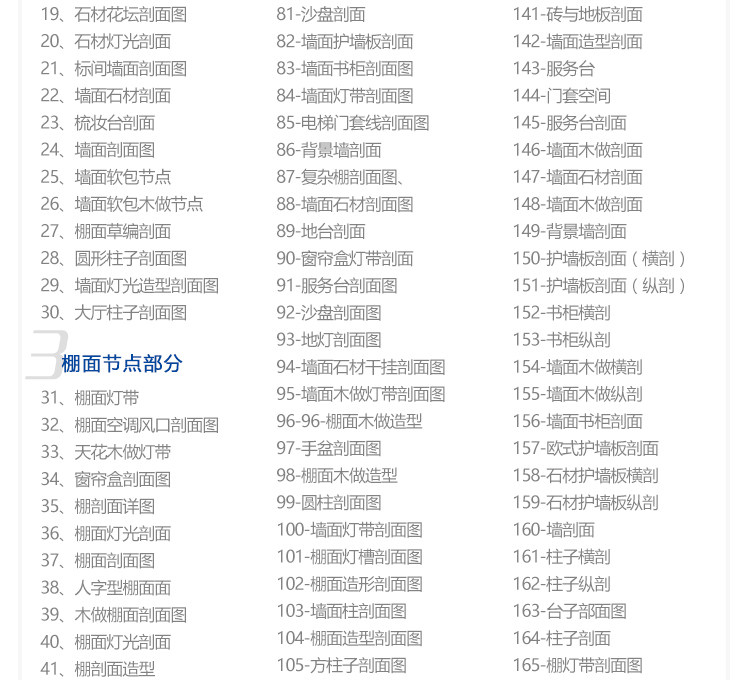 19、石材花坛剖面图
20、石材灯光剖面
21、标间墙面剖面图
22、墙面石材剖面
23、梳妆台剖面
24、墙面剖面图
25、墙面软包节点
26、墙面软包木做节点
27、棚面草编剖面
28、圆形柱子剖面图
29、墙面灯光造型剖面图
30、大厅柱子剖面图

3 棚面节点部分
31、棚面灯带
32、棚面空调风口剖面图
33、天花木做灯带
34、窗帘盒剖面图
35、棚剖面详图
36、棚面灯光剖面
37、棚面剖面图
38、人字型棚面面
39、木做棚面剖面图
40、棚面灯光剖面
41、棚剖面造型

81-沙盘剖面
82-墙面护墙板剖面
83-墙面书柜剖面图
84-墙面灯带剖面图
85-电梯门套线剖面图
86-背景墙剖面
87-复杂棚剖面图、
88-墙面石材剖面图
89-地台剖面
90-窗帘盒灯带剖面
91-服务台剖面图
92-沙盘剖面图
93-地灯剖面图
94-墙面石材干挂剖面图
95-墙面木做灯带剖面图
96-96-棚面木做造型
97-手盆剖面图
98-棚面木做造型
99-圆柱剖面图
100-墙面灯带剖面图
101-棚面灯槽剖面图
102-棚面造形剖面图
103-墙面柱剖面图
104-棚面造型剖面图
105-方柱子剖面图

141-砖与地板剖面
142-墙面造型剖面
143-服务台
144-门套空间
145-服务台剖面
146-墙面木做剖面
147-墙面石材剖面
148-墙面木做剖面
149-背景墙剖面
150-护墙板剖面（横剖）
151-护墙板剖面（纵剖）
152-书柜横剖
153-书柜纵剖
154-墙面木做横剖
155-墙面木做纵剖
156-墙面书柜剖面
157-欧式护墙板剖面
158-石材护墙板横剖
159-石材护墙板纵剖
160-墙剖面
161-柱子横剖
162-柱子纵剖
163-台子部面图
164-柱子剖面
165-棚灯带剖面图